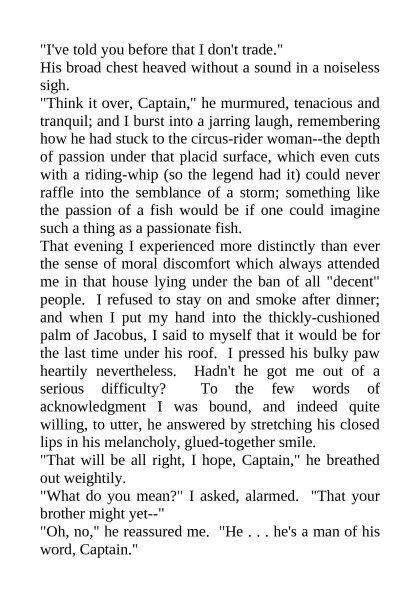 "I've told you before that I don't trade."

His broad chest heaved without a sound in a noiseless sigh.

"Think it over, Captain," he murmured, tenacious and tranquil; and I burst into a jarring laugh, remembering how he had stuck to the circus-rider woman--the depth of passion under that placid surface, which even cuts with a riding-whip (so the legend had it) could never raffle into the semblance of a storm; something like the passion of a fish would be if one could imagine such a thing as a passionate fish.

That evening I experienced more distinctly than ever the sense of moral discomfort which always attended me in that house lying under the ban of all "decent" people. I refused to stay on and smoke after dinner; and when I put my hand into the thickly-cushioned palm of Jacobus, I said to myself that it would be for the last time under his roof. I pressed his bulky paw heartily nevertheless. Hadn't he got me out of a serious difficulty? To the few words of acknowledgment I was bound, and indeed quite willing, to utter, he answered by stretching his closed lips in his melancholy, glued-together smile.

"That will be all right, I hope, Captain," he breathed out weightily.

"What do you mean?" I asked, alarmed. "That your brother might yet--"

"Oh, no," he reassured me. "He . . . he's a man of his word, Captain."